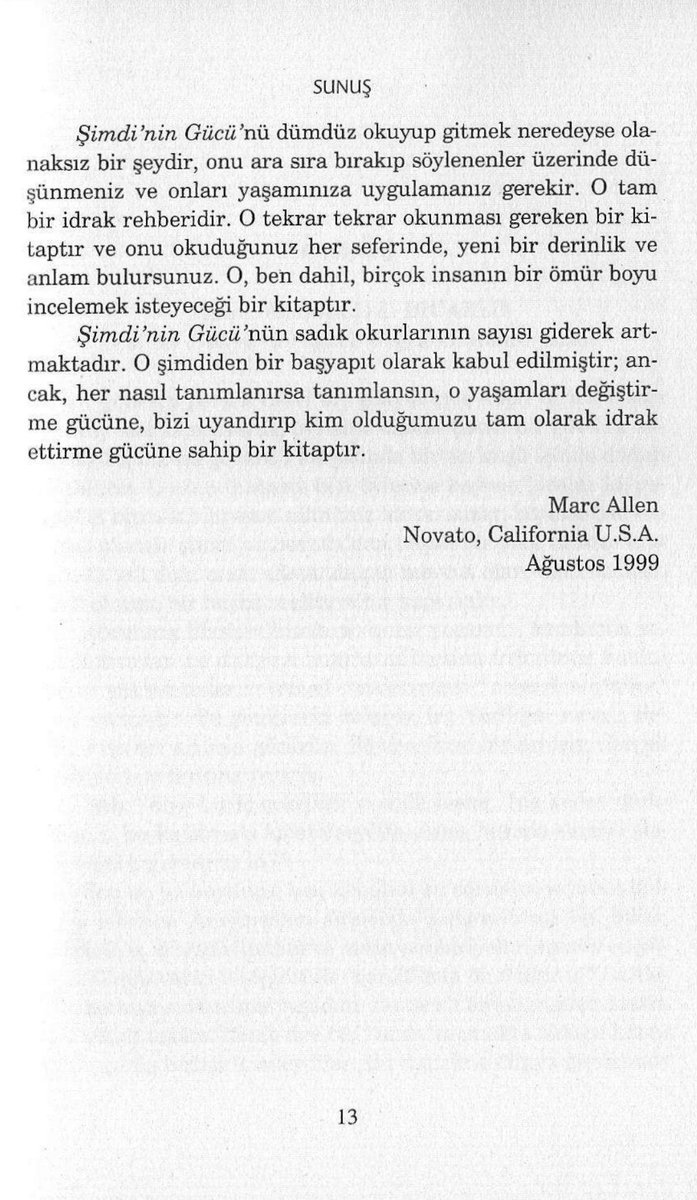 SUNUŞ

Şimdi'nin Gücü'nü dümdüz okuyup gitmek neredeyse olanaksız bir şeydir, onu ara sıra bırakıp söylenenler üzerinde düşünmeniz ve onları yaşamınıza uygulamanız gerekir. O tam bir idrak rehberidir. O tekrar tekrar okunması gereken bir kitaptır ve onu okuduğunuz her seferinde, yeni bir derinlik ve anlam bulursunuz. O, ben dahil, birçok insanın bir ömür boyu incelemek isteyeceği bir kitaptır.

Şimdi'nin Gücü'nün sadık okurlarının sayısı giderek artmaktadır. O şimdiden bir başyapıt olarak kabul edilmiştir; ancak, her nasıl tanımlanırsa tanımlansın, o yaşamları değiştirme gücüne, bizi uyandırıp kim olduğumuzu tam olarak idrak ettirme gücüne sahip bir kitaptır.

Marc Allen
Novato, California U.S.A.
Ağustos 1999

13